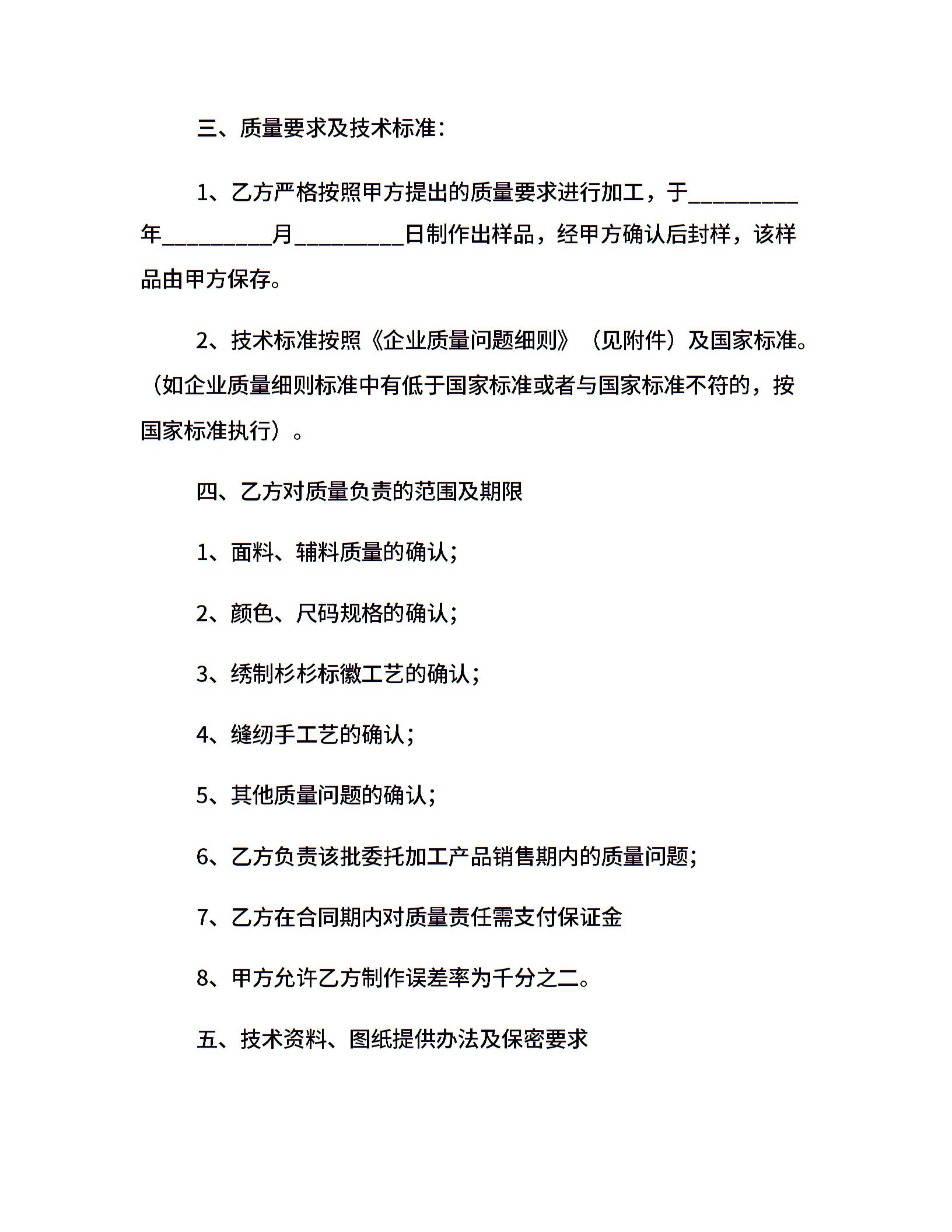 三、质量要求及技术标准:

1、乙方严格按照甲方提出的质量要求进行加工，于____年____月____日制作出样品，经甲方确认后封样，该样品由甲方保存。

2、技术标准按照《企业质量问题细则》（见附件）及国家标准。（如企业质量细则标准中有低于国家标准或者与国家标准不符的，按国家标准执行）。

四、乙方对质量负责的范围及期限

1、面料、辅料质量的确认;

2、颜色、尺码规格的确认;

3、绣制杉杉标徽工艺的确认;

4、缝纫手工艺的确认;

5、其他质量问题的确认;

6、乙方负责该批委托加工产品销售期内的质量问题;

7、乙方在合同期内对质量责任需支付保证金

8、甲方允许乙方制作误差率为千分之二。

五、技术资料、图纸提供办法及保密要求